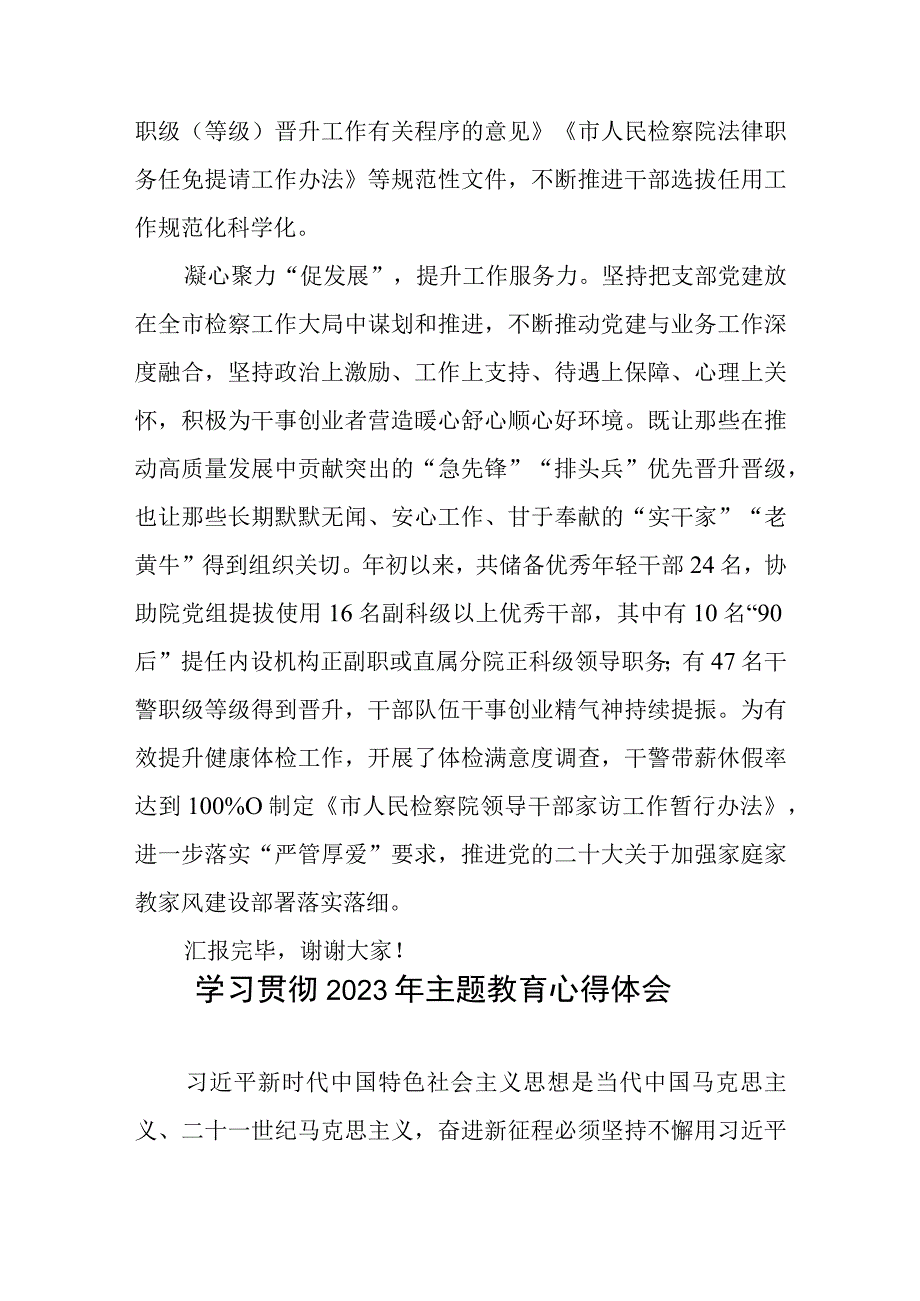 职级（等级）晋升工作有关程序的意见》《市人民检察院法律职务任免提请工作办法》等规范性文件，不断推进干部选拔任用工作规范化科学化。

凝心聚力“促发展”，提升工作服务力。坚持把支部党建放在全市检察工作大局中谋划和推进，不断推动党建与业务工作深度融合，坚持政治上激励、工作上支持、待遇上保障、心理上关怀，积极为干事创业者营造暖心舒心顺心好环境。既让那些在推动高质量发展中贡献突出的“急先锋”“排头兵”优先晋升晋级，也让那些长期默默无闻、安心工作、甘于奉献的“实干家”“老黄牛”得到组织关切。年初以来，共储备优秀年轻干部24名，协助院党组提拔使用16名副科级以上优秀干部，其中有10名“90后”提任内设机构正副职或直属分院正科级领导职务；有47名干警职级等级得到晋升，干部队伍干事创业精气神持续提振。为有效提升健康体检工作，开展了体检满意度调查，干警带薪休假率达到100%O制定《市人民检察院领导干部家访工作暂行办法》，进一步落实“严管厚爱”要求，推进党的二十大关于加强家庭家教家风建设部署落实落细。

汇报完毕，谢谢大家！

学习贯彻2023年主题教育心得体会

习近平新时代中国特色社会主义思想是当代中国马克思主义、二十一世纪马克思主义，奋进新征程必须坚持不懈用习近平